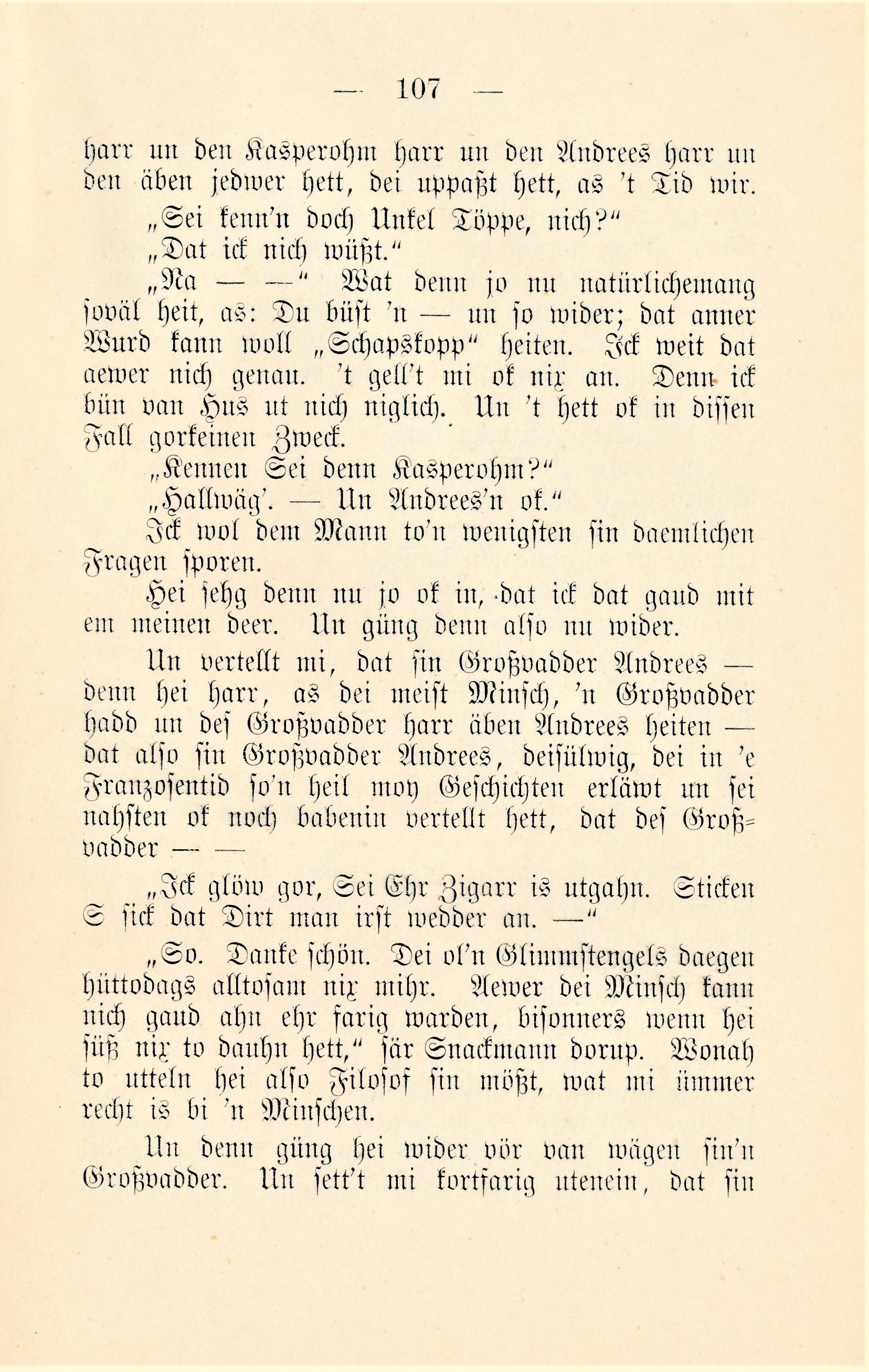 — 107 —

harr un den Kasperohm harr un den Andrees harr un den äben jedwer hett, dei uppaßt hett, as 't Tid wir.

„Sei kenn'n doch Unkel Töppe, nich?"

„Dat ick nich wüßt."

„Na — —" Wat denn jo nu natürlichemang soväl heit, as: Du büst 'n — un so wider; dat anner Wurd kann woll „Schapskopp" heiten. Ick weit dat aewer nich genau. 't gell't mi ok nix an. Denn ick bün van Hus ut nich niglich. Un 't hett ok in dissen Fall gorkeinen Zweck.

„Kennen Sei denn Kasperohm?"

„Hallwäg'. — Un Andrees'n ok."

Ick wol dem Mann to'n wenigsten sin daemlichen Fragen sporen.

Hei sehg denn nu jo ok in, dat ick dat gaud mit em meinen deer. Un güng denn also nu wider.

Un vertellt mi, dat sin Großvadder Andrees — denn hei harr, as dei meist Minsch, 'n Großvadder hadd un des Großvadder harr äben Andrees heiten — dat also sin Großvadder Andrees, deisülwig, dei in 'e Franzosentid so'n heil moy Geschichten erläwt un sei nahsten ok noch babenin vertellt hett, dat des Großvadder — —

„Ick glöw gor, Sei Ehr Zigarr is utgahn. Sticken S sick dat Dirt man irst wedder an. —"

„So. Danke schön. Dei ol'n Glimmstengels daegen hüttodags alltosam nix mihr. Aewer dei Minsch kann nich gaud ahn ehr farig warden, bisonners wenn hei süß nix to dauhn hett," sär Snackmann dorup. Wonah to utteln hei also Filosof sin mößt, wat mi ümmer recht is bi 'n Minschen.

Un denn güng hei wider vör van wägen sin'n Großvadder. Un sett't mi kortfarig utenein, dat sin